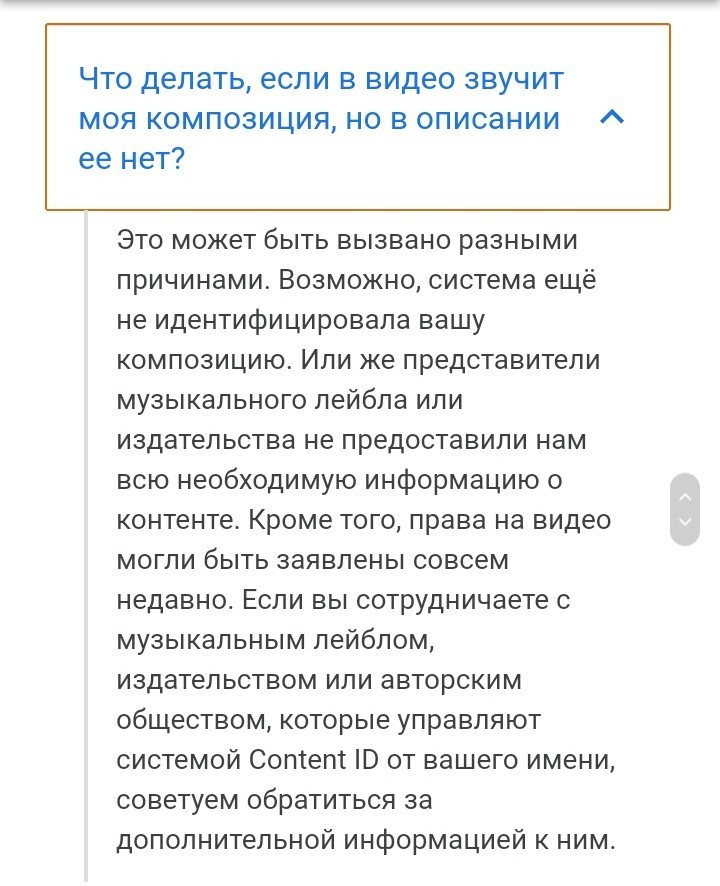 Что делать, если в видео звучит моя композиция, но в описании ее нет?

Это может быть вызвано разными причинами. Возможно, система ещё не идентифицировала вашу композицию. Или же представители музыкального лейбла или издательства не предоставили нам всю необходимую информацию о контенте. Кроме того, права на видео могли быть заявлены совсем недавно. Если вы сотрудничаете с музыкальным лейблом, издательством или авторским обществом, которые управляют системой Content ID от вашего имени, советуем обратиться за дополнительной информацией к ним.